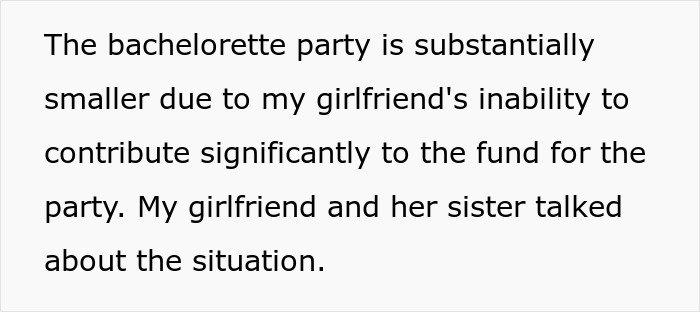 The bachelorette party is substantially smaller due to my girlfriend's inability to contribute significantly to the fund for the party. My girlfriend and her sister talked about the situation.